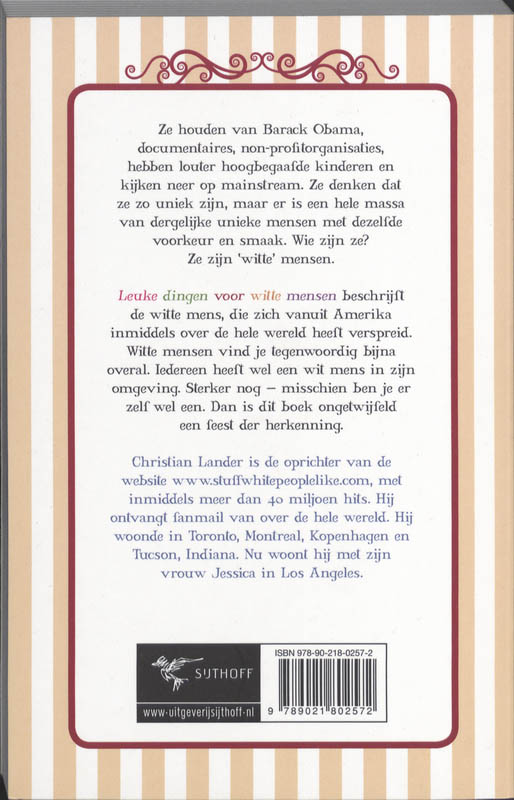 Ze houden van Barack Obama, documentaires, non-profitorganisaties, hebben louter hoogbegaafde kinderen en kijken neer op mainstream. Ze denken dat ze zo uniek zijn, maar er is een hele massa van dergelijke unieke mensen met dezelfde voorkeur en smaak. Wie zijn ze? Ze zijn 'witte' mensen.

Leuke dingen voor witte mensen beschrijft de witte mens, die zich vanuit Amerika inmiddels over de hele wereld heeft verspreid. Witte mensen vind je tegenwoordig bijna overal. Iedereen heeft wel een wit mens in zijn omgeving. Sterker nog – misschien ben je er zelf wel een. Dan is dit boek ongetwijfeld een feest der herkenning.

Christian Lander is de oprichter van de website www.stuffwhitepeoplelike.com, met inmiddels meer dan 40 miljoen hits. Hij ontvangt fanmail van over de hele wereld. Hij woonde in Toronto, Montreal, Kopenhagen en Tucson, Indiana. Nu woont hij met zijn vrouw Jessica in Los Angeles.

SIJTHOFF

www.uitgeverijsijthoff.nl

ISBN 978-90-218-0257-2

9 789021 802572